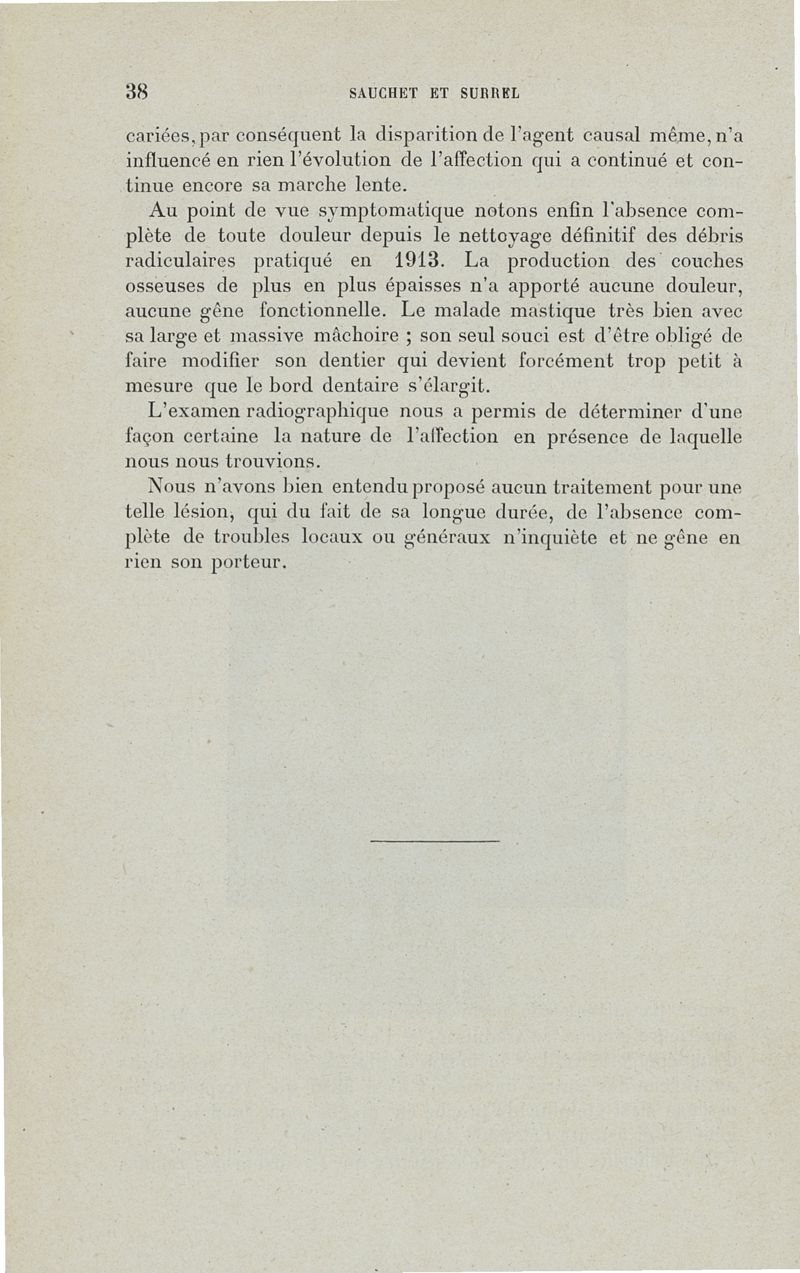 38 SAUCHET ET SURREL

cariées, par conséquent la disparition de l'agent causal même, n'a influencé en rien l'évolution de l'affection qui a continué et continue encore sa marche lente.

Au point de vue symptomatique notons enfin l'absence complète de toute douleur depuis le nettoyage définitif des débris radiculaires pratiqué en 1913. La production des couches osseuses de plus en plus épaisses n'a apporté aucune douleur, aucune gêne fonctionnelle. Le malade mastique très bien avec sa large et massive mâchoire ; son seul souci est d'être obligé de faire modifier son dentier qui devient forcément trop petit à mesure que le bord dentaire s'élargit.

L'examen radiographique nous a permis de déterminer d'une façon certaine la nature de l'affection en présence de laquelle nous nous trouvions.

Nous n'avons bien entendu proposé aucun traitement pour une telle lésion, qui du fait de sa longue durée, de l'absence complète de troubles locaux ou généraux n'inquiète et ne gêne en rien son porteur.